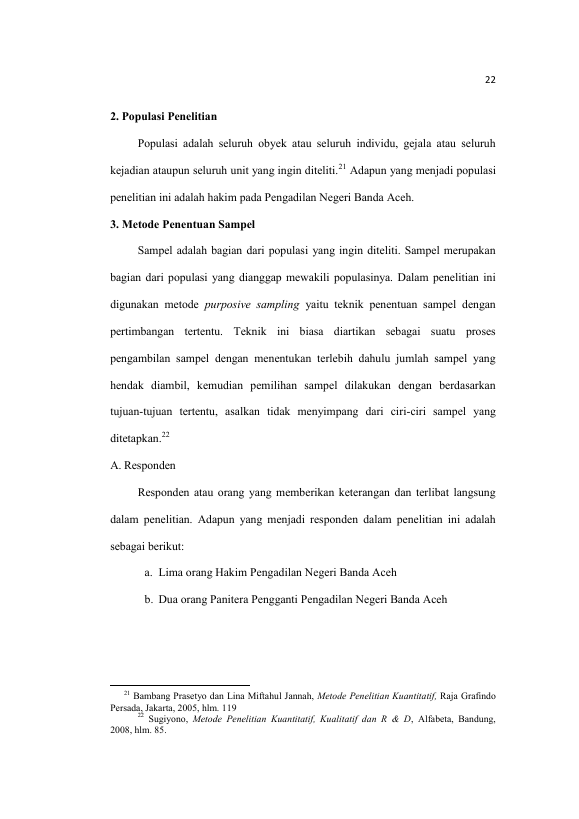 22

2. Populasi Penelitian

Populasi adalah seluruh obyek atau seluruh individu, gejala atau seluruh kejadian ataupun seluruh unit yang ingin diteliti.$^{21}$ Adapun yang menjadi populasi penelitian ini adalah hakim pada Pengadilan Negeri Banda Aceh.

3. Metode Penentuan Sampel

Sampel adalah bagian dari populasi yang ingin diteliti. Sampel merupakan bagian dari populasi yang dianggap mewakili populasinya. Dalam penelitian ini digunakan metode purposive sampling yaitu teknik penentuan sampel dengan pertimbangan tertentu. Teknik ini biasa diartikan sebagai suatu proses pengambilan sampel dengan menentukan terlebih dahulu jumlah sampel yang hendak diambil, kemudian pemilihan sampel dilakukan dengan berdasarkan tujuan-tujuan tertentu, asalkan tidak menyimpang dari ciri-ciri sampel yang ditetapkan.$^{22}$

A. Responden

Responden atau orang yang memberikan keterangan dan terlibat langsung dalam penelitian. Adapun yang menjadi responden dalam penelitian ini adalah sebagai berikut:

a. Lima orang Hakim Pengadilan Negeri Banda Aceh

b. Dua orang Panitera Pengganti Pengadilan Negeri Banda Aceh

$^{21}$ Bambang Prasetyo dan Lina Miftahul Jannah, Metode Penelitian Kuantitatif, Raja Grafindo Persada, Jakarta, 2005, hlm. 119

$^{22}$ Sugiyono, Metode Penelitian Kuantitatif, Kualitatif dan R & D, Alfabeta, Bandung, 2008, hlm. 85.